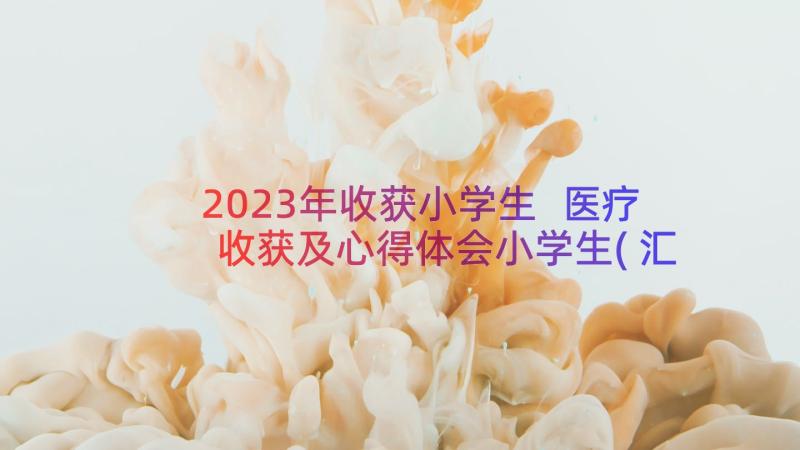 2023年收获小学生 医疗收获及心得体会小学生( 汇